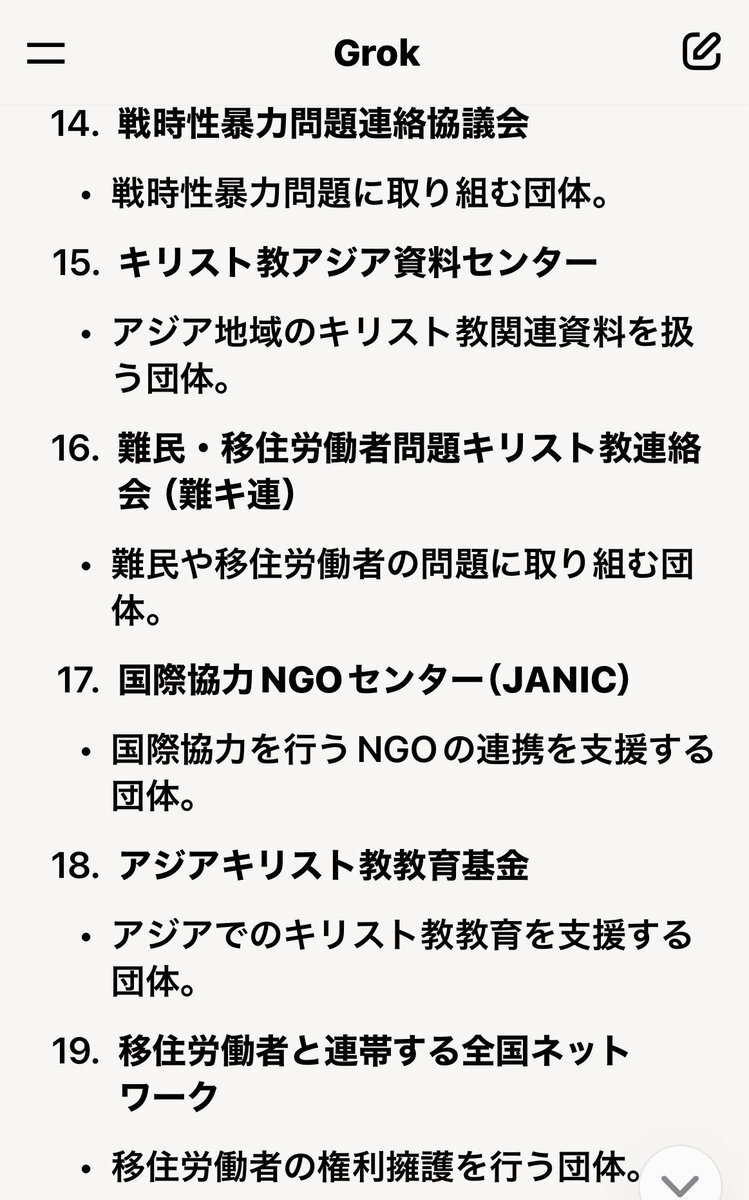 Grok

14. 戦時性暴力問題連絡協議会

• 戦時性暴力問題に取り組む団体。

15. キリスト教アジア資料センター

• アジア地域のキリスト教関連資料を扱う団体。

16. 難民・移住労働者問題キリスト教連絡会（難キ連）

• 難民や移住労働者の問題に取り組む団体。

17. 国際協力NGOセンター（JANIC）

• 国際協力を行うNGOの連携を支援する団体。

18. アジアキリスト教教育基金

• アジアでのキリスト教教育を支援する団体。

19. 移住労働者と連帯する全国ネットワーク

• 移住労働者の権利擁護を行う団体。